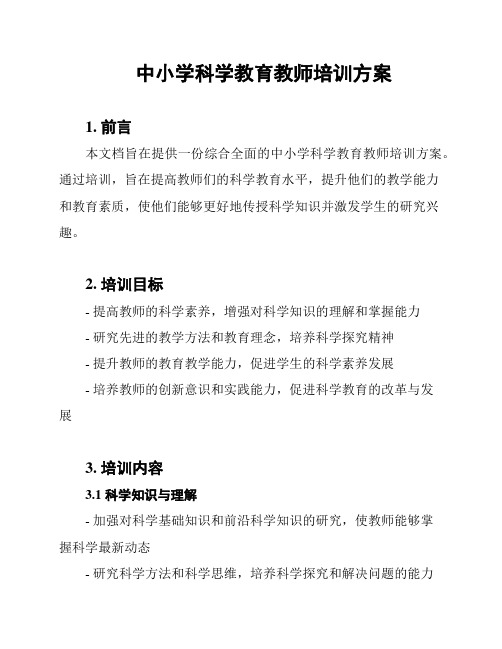 中小学科学教育教师培训方案

1. 前言

本文档旨在提供一份综合全面的中小学科学教育教师培训方案。通过培训，旨在提高教师们的科学教育水平，提升他们的教学能力和教育素质，使他们能够更好地传授科学知识并激发学生的研究兴趣。

2. 培训目标

- 提高教师的科学素养，增强对科学知识的理解和掌握能力
- 研究先进的教学方法和教育理念，培养科学探究精神
- 提升教师的教育教学能力，促进学生的科学素养发展
- 培养教师的创新意识和实践能力，促进科学教育的改革与发展

3. 培训内容

3.1 科学知识与理解

- 加强对科学基础知识和前沿科学知识的研究，使教师能够掌握科学最新动态
- 研究科学方法和科学思维，培养科学探究和解决问题的能力